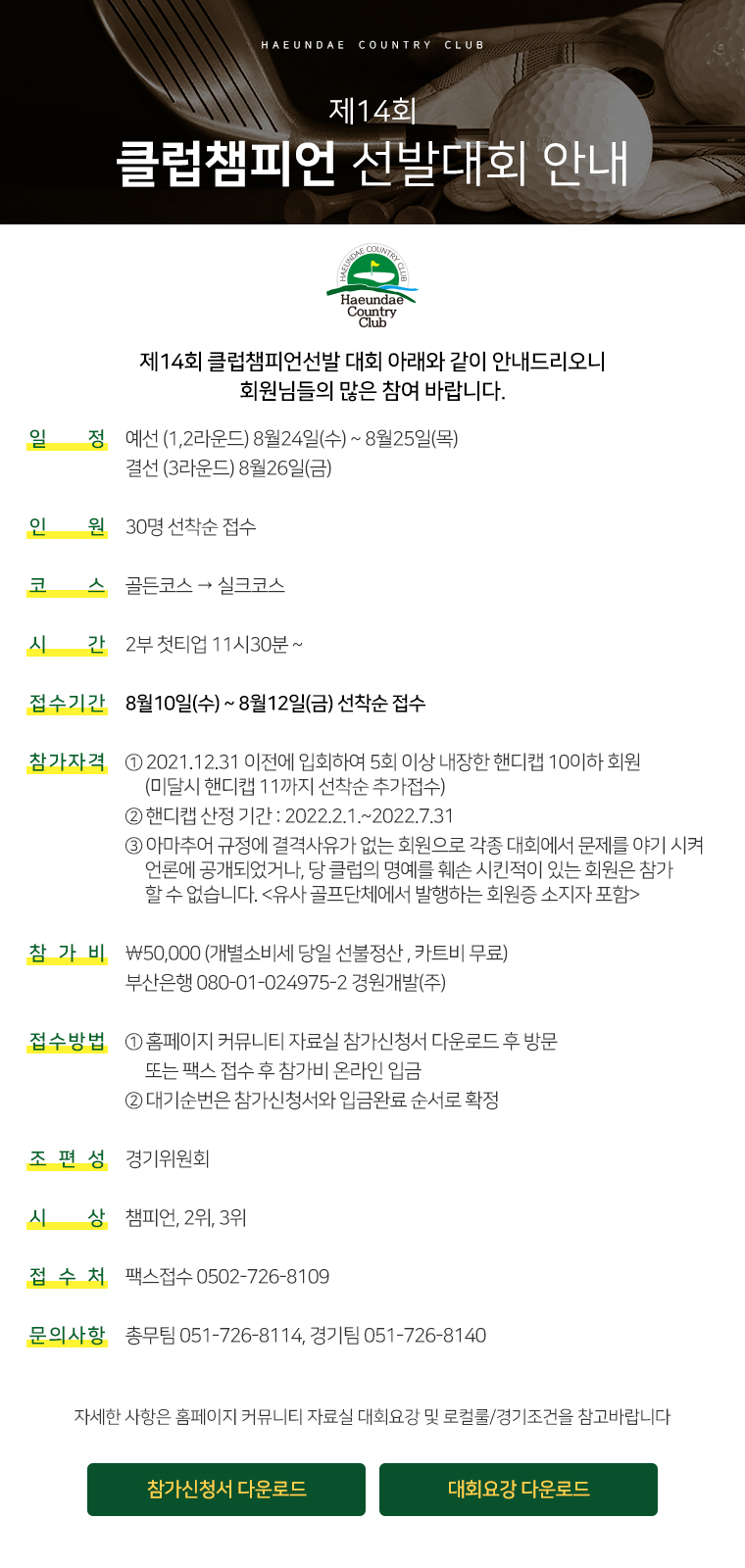 HAEUNDAE COUNTRY CLUB

제14회
클럽챔피언 선발대회 안내

HAEUNDAE COUNTRY CLUB
Haeundae Country Club

제14회 클럽챔피언선발 대회 아래와 같이 안내드리오니
회원님들의 많은 참여 바랍니다.

일 정 예선 (1,2라운드) 8월24일(수) ~ 8월25일(목)
결선 (3라운드) 8월26일(금)

인 원 30명 선착순 접수

코 스 골든코스 → 실크코스

시 간 2부 첫티업 11시30분 ~

접수기간 8월10일(수) ~ 8월12일(금) 선착순 접수

참가자격 ① 2021.12.31 이전에 입회하여 5회 이상 내장한 핸디캡 10이하 회원 (미달시 핸디캡 11까지 선착순 추가접수)
② 핸디캡 산정 기간 : 2022.2.1.~2022.7.31
③ 아마추어 규정에 결격사유가 없는 회원으로 각종 대회에서 문제를 야기 시켜 언론에 공개되었거나, 당 클럽의 명예를 훼손 시킨적이 있는 회원은 참가 할 수 없습니다. <유사 골프단체에서 발행하는 회원증 소지자 포함>

참 가 비 ₩50,000 (개별소비세 당일 선불정산 , 카트비 무료)
부산은행 080-01-024975-2 경원개발(주)

접수방법 ① 홈페이지 커뮤니티 자료실 참가신청서 다운로드 후 방문 또는 팩스 접수 후 참가비 온라인 입금
② 대기순번은 참가신청서와 입금완료 순서로 확정

조 편 성 경기위원회

시 상 챔피언, 2위, 3위

접 수 처 팩스접수 0502-726-8109

문의사항 총무팀 051-726-8114, 경기팀 051-726-8140

자세한 사항은 홈페이지 커뮤니티 자료실 대회요강 및 로컬룰/경기조건을 참고바랍니다

참가신청서 다운로드

대회요강 다운로드